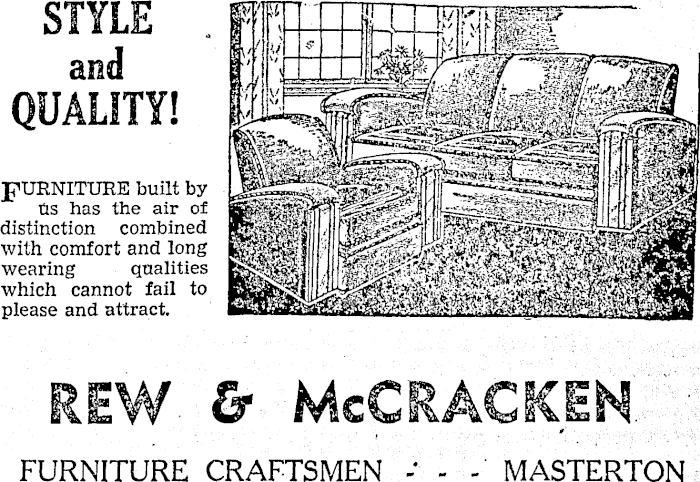 STYLE and QUALITY!

FURNITURE built by us has the air of distinction combined with comfort and long wearing qualities which cannot fail to please and attract.

REW & McCRACKEN

FURNITURE CRAFTSMEN - - - MASTERTON